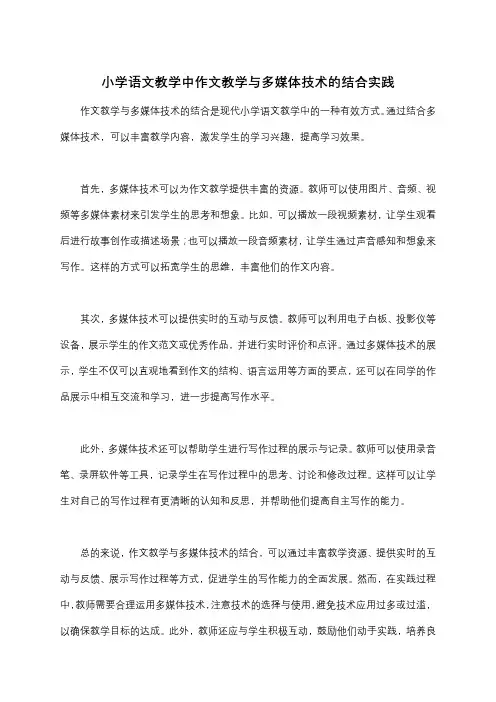 小学语文教学中作文教学与多媒体技术的结合实践

作文教学与多媒体技术的结合是现代小学语文教学中的一种有效方式。通过结合多媒体技术，可以丰富教学内容，激发学生的学习兴趣，提高学习效果。

首先，多媒体技术可以为作文教学提供丰富的资源。教师可以使用图片、音频、视频等多媒体素材来引发学生的思考和想象。比如，可以播放一段视频素材，让学生观看后进行故事创作或描述场景；也可以播放一段音频素材，让学生通过声音感知和想象来写作。这样的方式可以拓宽学生的思维，丰富他们的作文内容。

其次，多媒体技术可以提供实时的互动与反馈。教师可以利用电子白板、投影仪等设备，展示学生的作文范文或优秀作品，并进行实时评价和点评。通过多媒体技术的展示，学生不仅可以直观地看到作文的结构、语言运用等方面的要点，还可以在同学的作品展示中相互交流和学习，进一步提高写作水平。

此外，多媒体技术还可以帮助学生进行写作过程的展示与记录。教师可以使用录音笔、录屏软件等工具，记录学生在写作过程中的思考、讨论和修改过程。这样可以让学生对自己的写作过程有更清晰的认知和反思，并帮助他们提高自主写作的能力。

总的来说，作文教学与多媒体技术的结合，可以通过丰富教学资源、提供实时的互动与反馈、展示写作过程等方式，促进学生的写作能力的全面发展。然而，在实践过程中，教师需要合理运用多媒体技术，注意技术的选择与使用，避免技术应用过多或过滥，以确保教学目标的达成。此外，教师还应与学生积极互动，鼓励他们动手实践，培养良